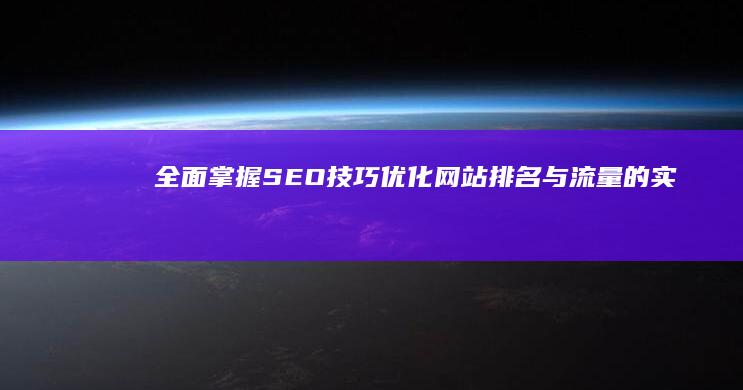 全面掌握SEO技巧优化网站排名与流量的实